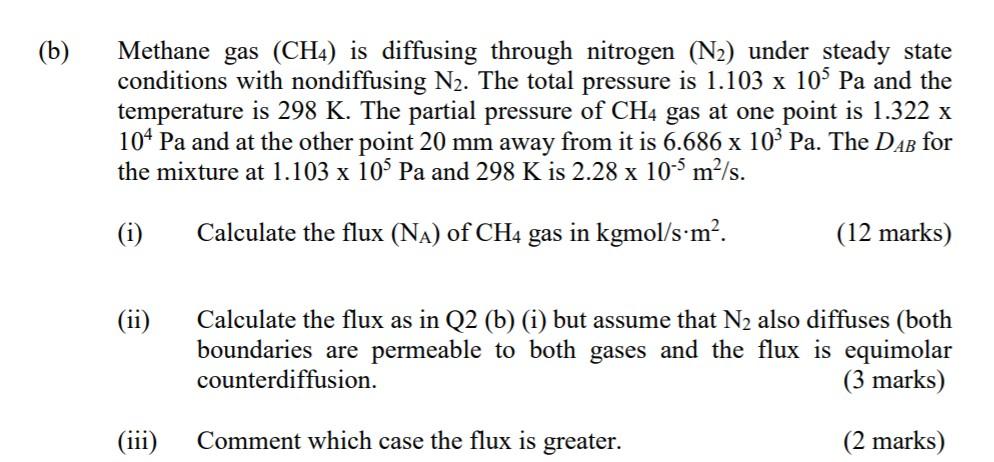 (b) Methane gas ($CH_4$) is diffusing through nitrogen ($N_2$) under steady state conditions with nondiffusing $N_2$. The total pressure is $1.103 \times 10^5$ Pa and the temperature is 298 K. The partial pressure of $CH_4$ gas at one point is $1.322 \times 10^4$ Pa and at the other point 20 mm away from it is $6.686 \times 10^3$ Pa. The $D_{AB}$ for the mixture at $1.103 \times 10^5$ Pa and 298 K is $2.28 \times 10^{-5}$ $m^2/s$.

(i) Calculate the flux ($N_A$) of $CH_4$ gas in kgmol/s·$m^2$. (12 marks)

(ii) Calculate the flux as in Q2 (b) (i) but assume that $N_2$ also diffuses (both boundaries are permeable to both gases and the flux is equimolar counterdiffusion. (3 marks)

(iii) Comment which case the flux is greater. (2 marks)